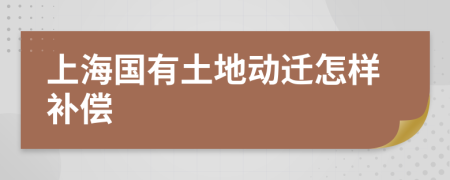 上海国有土地动迁怎样补偿